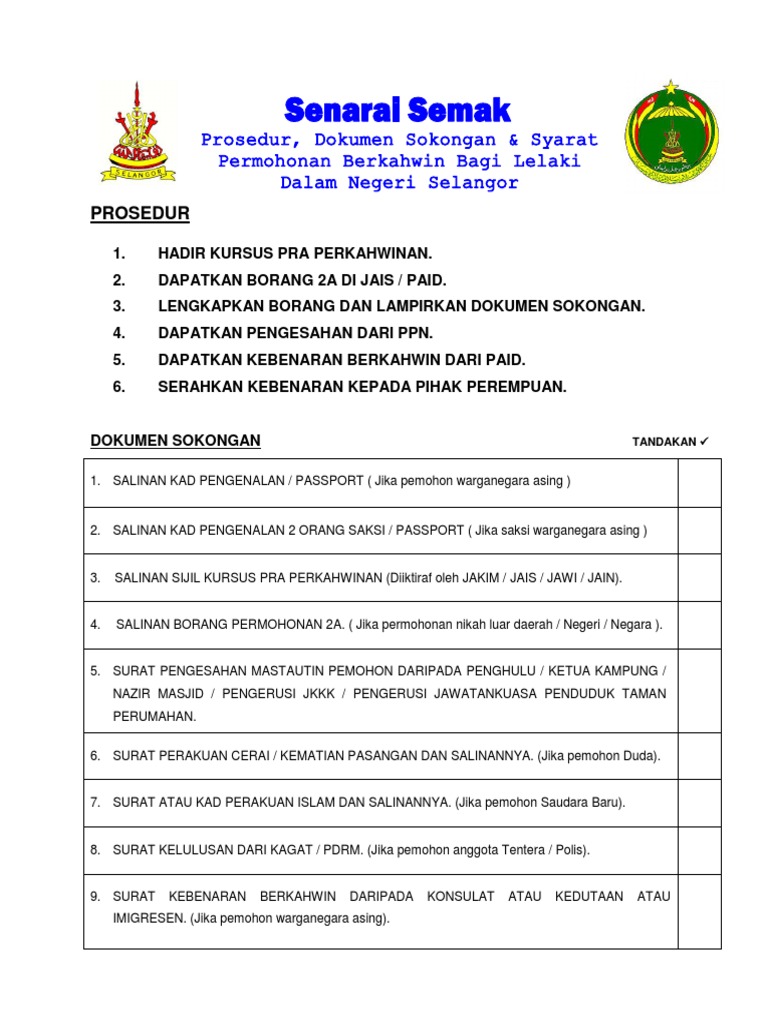 SELANGOR

Senarai Semak

Prosedur, Dokumen Sokongan & Syarat Permohonan Berkahwin Bagi Lelaki Dalam Negeri Selangor

PROSEDUR

1. HADIR KURSUS PRA PERKAHWINAN.
2. DAPATKAN BORANG 2A DI JAIS / PAID.
3. LENGKAPKAN BORANG DAN LAMPIRKAN DOKUMEN SOKONGAN.
4. DAPATKAN PENGESAHAN DARI PPN.
5. DAPATKAN KEBENARAN BERKAHWIN DARI PAID.
6. SERAHKAN KEBENARAN KEPADA PIHAK PEREMPUAN.

DOKUMEN SOKONGAN

TANDAKAN ✓

| | |
|---|---|
| 1. SALINAN KAD PENGENALAN / PASSPORT ( Jika pemohon warganegara asing ) | |
| 2. SALINAN KAD PENGENALAN 2 ORANG SAKSI / PASSPORT ( Jika saksi warganegara asing ) | |
| 3. SALINAN SIJIL KURSUS PRA PERKAHWINAN (Diiktiraf oleh JAKIM / JAIS / JAWI / JAIN). | |
| 4. SALINAN BORANG PERMOHONAN 2A. ( Jika permohonan nikah luar daerah / Negeri / Negara ). | |
| 5. SURAT PENGESAHAN MASTAUTIN PEMOHON DARIPADA PENGHULU / KETUA KAMPUNG / NAZIR MASJID / PENGERUSI JKKK / PENGERUSI JAWATANKUASA PENDUDUK TAMAN PERUMAHAN. | |
| 6. SURAT PERAKUAN CERAI / KEMATIAN PASANGAN DAN SALINANNYA. (Jika pemohon Duda). | |
| 7. SURAT ATAU KAD PERAKUAN ISLAM DAN SALINANNYA. (Jika pemohon Saudara Baru). | |
| 8. SURAT KELULUSAN DARI KAGAT / PDRM. (Jika pemohon anggota Tentera / Polis). | |
| 9. SURAT KEBENARAN BERKAHWIN DARIPADA KONSULAT ATAU KEDUTAAN ATAU IMIGRESEN. (Jika pemohon warganegara asing). | |